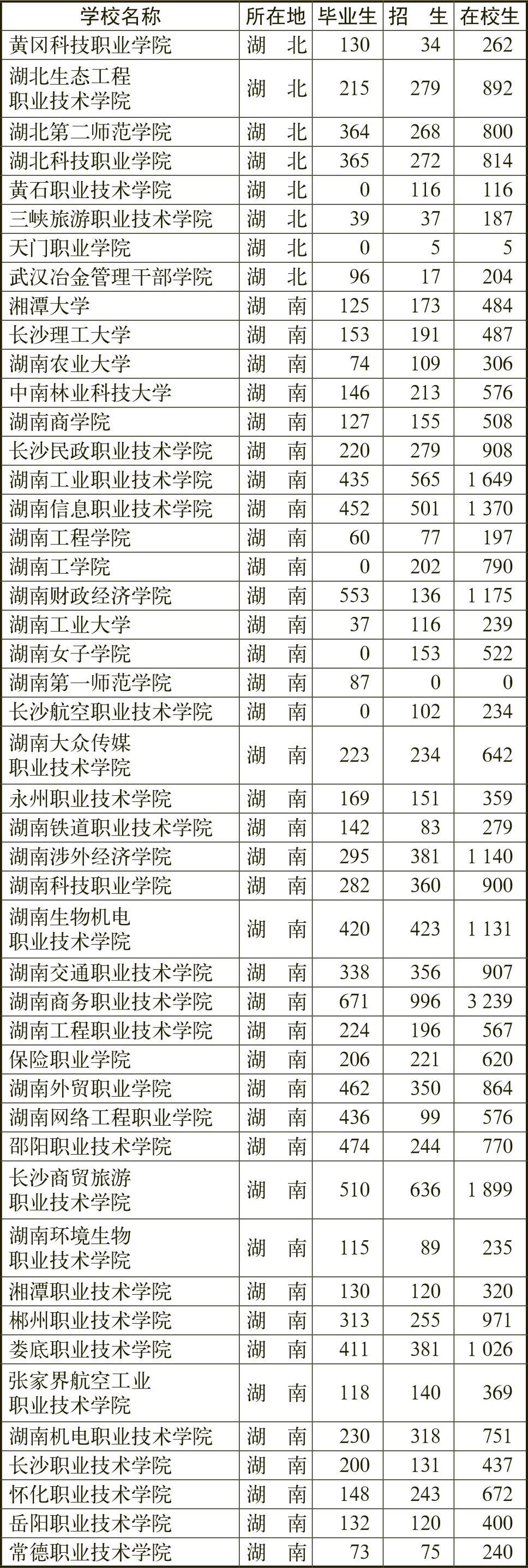 | 学校名称 | 所在地 | 毕业生 | 招　生 | 在校生 |
|---|---|---|---|---|
| 黄冈科技职业学院 | 湖　北 | 130 | 34 | 262 |
| 湖北生态工程职业技术学院 | 湖　北 | 215 | 279 | 892 |
| 湖北第二师范学院 | 湖　北 | 364 | 268 | 800 |
| 湖北科技职业学院 | 湖　北 | 365 | 272 | 814 |
| 黄石职业技术学院 | 湖　北 | 0 | 116 | 116 |
| 三峡旅游职业技术学院 | 湖　北 | 39 | 37 | 187 |
| 天门职业学院 | 湖　北 | 0 | 5 | 5 |
| 武汉冶金管理干部学院 | 湖　北 | 96 | 17 | 204 |
| 湘潭大学 | 湖　南 | 125 | 173 | 484 |
| 长沙理工大学 | 湖　南 | 153 | 191 | 487 |
| 湖南农业大学 | 湖　南 | 74 | 109 | 306 |
| 中南林业科技大学 | 湖　南 | 146 | 213 | 576 |
| 湖南商学院 | 湖　南 | 127 | 155 | 508 |
| 长沙民政职业技术学院 | 湖　南 | 220 | 279 | 908 |
| 湖南工业职业技术学院 | 湖　南 | 435 | 565 | 1 649 |
| 湖南信息职业技术学院 | 湖　南 | 452 | 501 | 1 370 |
| 湖南工程学院 | 湖　南 | 60 | 77 | 197 |
| 湖南工学院 | 湖　南 | 0 | 202 | 790 |
| 湖南财政经济学院 | 湖　南 | 553 | 136 | 1 175 |
| 湖南工业大学 | 湖　南 | 37 | 116 | 239 |
| 湖南女子学院 | 湖　南 | 0 | 153 | 522 |
| 湖南第一师范学院 | 湖　南 | 87 | 0 | 0 |
| 长沙航空职业技术学院 | 湖　南 | 0 | 102 | 234 |
| 湖南大众传媒职业技术学院 | 湖　南 | 223 | 234 | 642 |
| 永州职业技术学院 | 湖　南 | 169 | 151 | 359 |
| 湖南铁道职业技术学院 | 湖　南 | 142 | 83 | 279 |
| 湖南涉外经济学院 | 湖　南 | 295 | 381 | 1 140 |
| 湖南科技职业学院 | 湖　南 | 282 | 360 | 900 |
| 湖南生物机电职业技术学院 | 湖　南 | 420 | 423 | 1 131 |
| 湖南交通职业技术学院 | 湖　南 | 338 | 356 | 907 |
| 湖南商务职业技术学院 | 湖　南 | 671 | 996 | 3 239 |
| 湖南工程职业技术学院 | 湖　南 | 224 | 196 | 567 |
| 保险职业学院 | 湖　南 | 206 | 221 | 620 |
| 湖南外贸职业学院 | 湖　南 | 462 | 350 | 864 |
| 湖南网络工程职业学院 | 湖　南 | 436 | 99 | 576 |
| 邵阳职业技术学院 | 湖　南 | 474 | 244 | 770 |
| 长沙商贸旅游职业技术学院 | 湖　南 | 510 | 636 | 1 899 |
| 湖南环境生物职业技术学院 | 湖　南 | 115 | 89 | 235 |
| 湘潭职业技术学院 | 湖　南 | 130 | 120 | 320 |
| 郴州职业技术学院 | 湖　南 | 313 | 255 | 971 |
| 娄底职业技术学院 | 湖　南 | 411 | 381 | 1 026 |
| 张家界航空工业职业技术学院 | 湖　南 | 118 | 140 | 369 |
| 湖南机电职业技术学院 | 湖　南 | 230 | 318 | 751 |
| 长沙职业技术学院 | 湖　南 | 200 | 131 | 437 |
| 怀化职业技术学院 | 湖　南 | 148 | 243 | 672 |
| 岳阳职业技术学院 | 湖　南 | 132 | 120 | 400 |
| 常德职业技术学院 | 湖　南 | 73 | 75 | 240 |